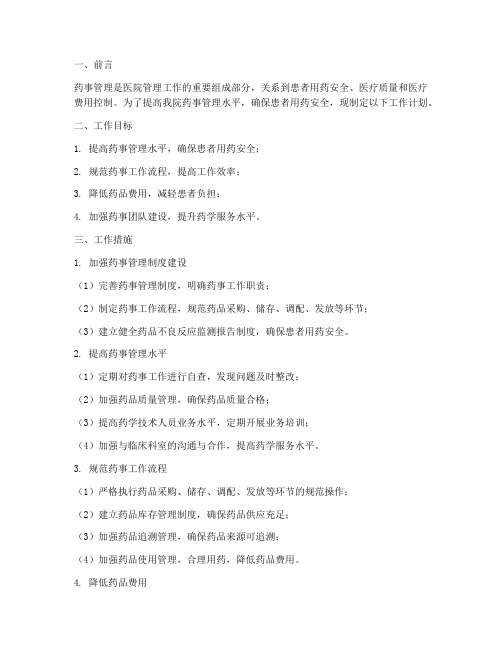 一、前言

药事管理是医院管理工作的重要组成部分，关系到患者用药安全、医疗质量和医疗费用控制。为了提高我院药事管理水平，确保患者用药安全，现制定以下工作计划。

二、工作目标

1. 提高药事管理水平，确保患者用药安全；

2. 规范药事工作流程，提高工作效率；

3. 降低药品费用，减轻患者负担；

4. 加强药事团队建设，提升药学服务水平。

三、工作措施

1. 加强药事管理制度建设

（1）完善药事管理制度，明确药事工作职责；

（2）制定药事工作流程，规范药品采购、储存、调配、发放等环节；

（3）建立健全药品不良反应监测报告制度，确保患者用药安全。

2. 提高药事管理水平

（1）定期对药事工作进行自查，发现问题及时整改；

（2）加强药品质量管理，确保药品质量合格；

（3）提高药学技术人员业务水平，定期开展业务培训；

（4）加强与临床科室的沟通与合作，提高药学服务水平。

3. 规范药事工作流程

（1）严格执行药品采购、储存、调配、发放等环节的规范操作；

（2）建立药品库存管理制度，确保药品供应充足；

（3）加强药品追溯管理，确保药品来源可追溯；

（4）加强药品使用管理，合理用药，降低药品费用。

4. 降低药品费用